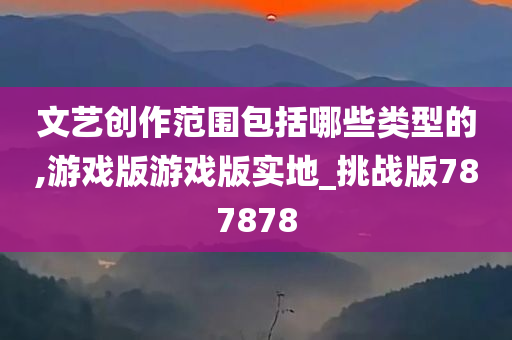 文艺创作范围包括哪些类型的,游戏版游戏版实地_挑战版787878